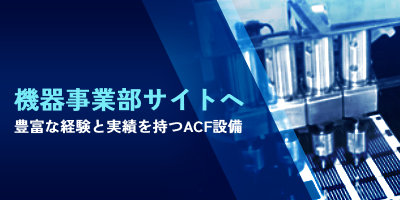 機器事業部サイトへ

豊富な経験と実績を持つACF設備